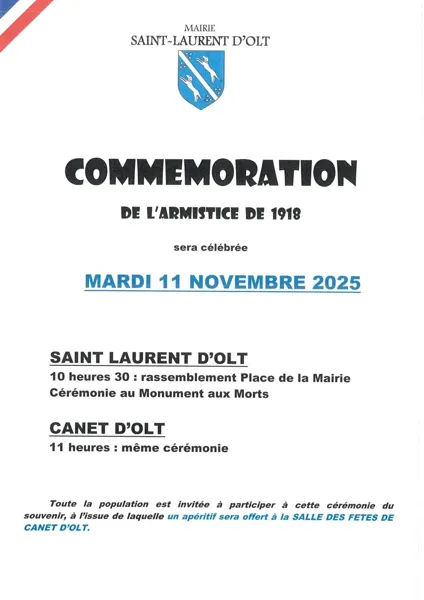 MAIRIE
SAINT-LAURENT D'OLT

COMMEMORATION

DE L'ARMISTICE DE 1918

sera célébrée

MARDI 11 NOVEMBRE 2025

SAINT LAURENT D'OLT

10 heures 30 : rassemblement Place de la Mairie
Cérémonie au Monument aux Morts

CANET D'OLT

11 heures : même cérémonie

Toute la population est invitée à participer à cette cérémonie du souvenir, à l'issue de laquelle un apéritif sera offert à la SALLE DES FETES DE CANET D'OLT.